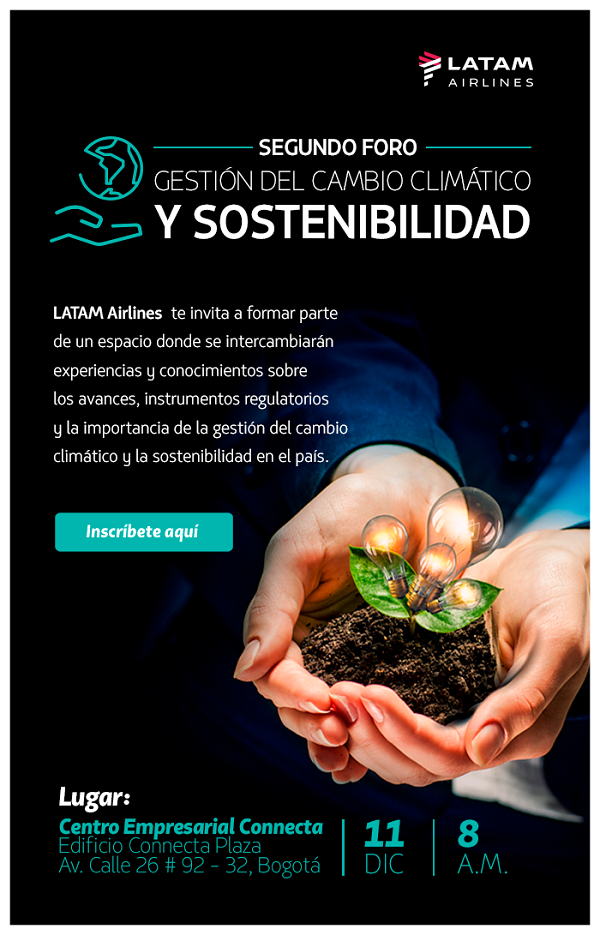 LATAM AIRLINES

SEGUNDO FORO
GESTIÓN DEL CAMBIO CLIMÁTICO
Y SOSTENIBILIDAD

LATAM Airlines te invita a formar parte de un espacio donde se intercambiarán experiencias y conocimientos sobre los avances, instrumentos regulatorios y la importancia de la gestión del cambio climático y la sostenibilidad en el país.

Inscríbete aquí

Lugar:
Centro Empresarial Connecta
Edificio Connecta Plaza
Av. Calle 26 # 92 - 32, Bogotá

11
DIC

8
A.M.